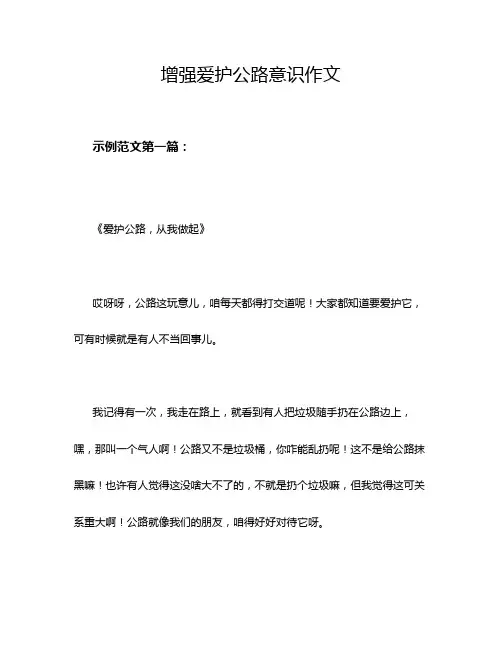 增强爱护公路意识作文

示例范文第一篇：

《爱护公路，从我做起》

哎呀呀，公路这玩意儿，咱每天都得打交道呢！大家都知道要爱护它，可有时候就是有人不当回事儿。

我记得有一次，我走在路上，就看到有人把垃圾随手扔在公路边上，嘿，那叫一个气人啊！公路又不是垃圾桶，你咋能乱扔呢！这不是给公路抹黑嘛！也许有人觉得这没啥大不了的，不就是扔个垃圾嘛，但我觉得这可关系重大啊！公路就像我们的朋友，咱得好好对待它呀。